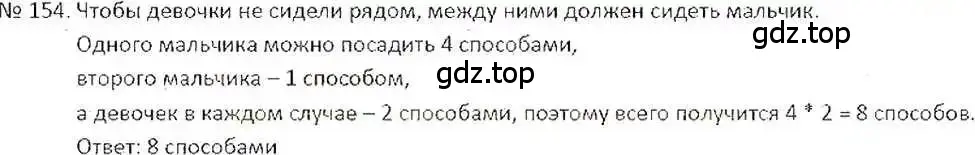 № 154. Чтобы девочки не сидели рядом, между ними должен сидеть мальчик.
gdz.top
Одного мальчика можно посадить 4 способами,
второго мальчика – 1 способом,
gdz.top
а девочек в каждом случае – 2 способами, поэтому всего получится 4 * 2 = 8 способов.
Ответ: 8 способами